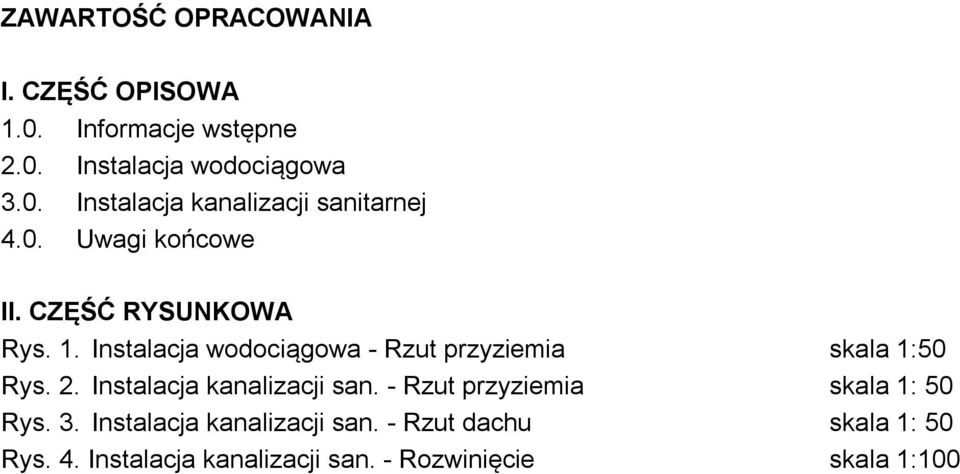 ZAWARTOŚĆ OPRACOWANIA

I. CZĘŚĆ OPISOWA
1.0. Informacje wstępne
2.0. Instalacja wodociągowa
3.0. Instalacja kanalizacji sanitarnej
4.0. Uwagi końcowe

II. CZĘŚĆ RYSUNKOWA
Rys. 1. Instalacja wodociągowa - Rzut przyziemia skala 1:50
Rys. 2. Instalacja kanalizacji san. - Rzut przyziemia skala 1: 50
Rys. 3. Instalacja kanalizacji san. - Rzut dachu skala 1: 50
Rys. 4. Instalacja kanalizacji san. - Rozwinięcie skala 1:100